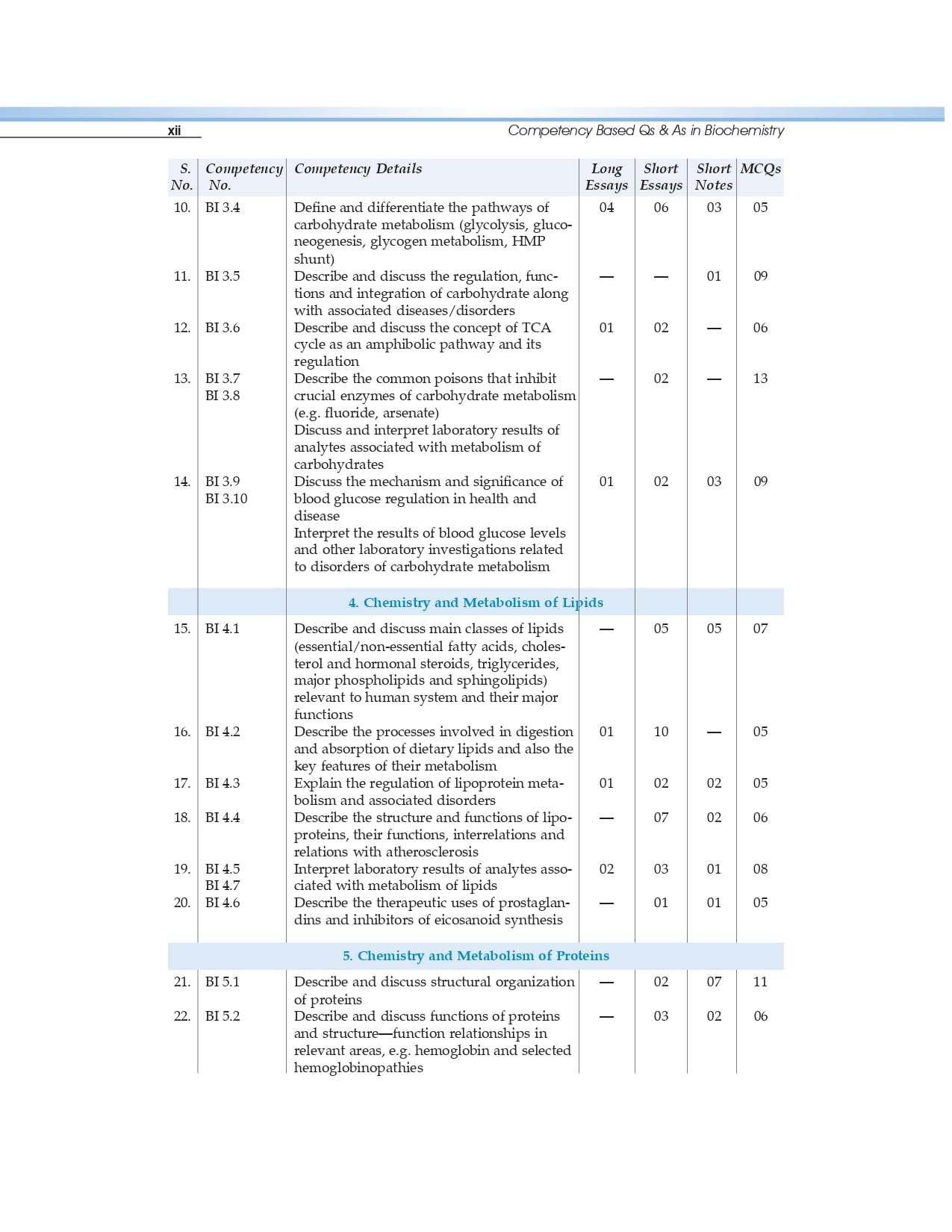 xii

Competency Based Qs & As in Biochemistry

| S. No. | Competency No. | Competency Details | Long Essays | Short Essays | Short Notes | MCQs |
|---|---|---|---|---|---|---|
| 10. | BI 3.4 | Define and differentiate the pathways of carbohydrate metabolism (glycolysis, gluconeogenesis, glycogen metabolism, HMP shunt) | 04 | 06 | 03 | 05 |
| 11. | BI 3.5 | Describe and discuss the regulation, functions and integration of carbohydrate along with associated diseases/disorders | — | — | 01 | 09 |
| 12. | BI 3.6 | Describe and discuss the concept of TCA cycle as an amphibolic pathway and its regulation | 01 | 02 | — | 06 |
| 13. | BI 3.7 BI 3.8 | Describe the common poisons that inhibit crucial enzymes of carbohydrate metabolism (e.g. fluoride, arsenate) Discuss and interpret laboratory results of analytes associated with metabolism of carbohydrates | — | 02 | — | 13 |
| 14. | BI 3.9 BI 3.10 | Discuss the mechanism and significance of blood glucose regulation in health and disease Interpret the results of blood glucose levels and other laboratory investigations related to disorders of carbohydrate metabolism | 01 | 02 | 03 | 09 |
| | | 4. Chemistry and Metabolism of Lipids | | | | |
| 15. | BI 4.1 | Describe and discuss main classes of lipids (essential/non-essential fatty acids, cholesterol and hormonal steroids, triglycerides, major phospholipids and sphingolipids) relevant to human system and their major functions | — | 05 | 05 | 07 |
| 16. | BI 4.2 | Describe the processes involved in digestion and absorption of dietary lipids and also the key features of their metabolism | 01 | 10 | — | 05 |
| 17. | BI 4.3 | Explain the regulation of lipoprotein metabolism and associated disorders | 01 | 02 | 02 | 05 |
| 18. | BI 4.4 | Describe the structure and functions of lipoproteins, their functions, interrelations and relations with atherosclerosis | — | 07 | 02 | 06 |
| 19. | BI 4.5 BI 4.7 | Interpret laboratory results of analytes associated with metabolism of lipids | 02 | 03 | 01 | 08 |
| 20. | BI 4.6 | Describe the therapeutic uses of prostaglandins and inhibitors of eicosanoid synthesis | — | 01 | 01 | 05 |
| | | 5. Chemistry and Metabolism of Proteins | | | | |
| 21. | BI 5.1 | Describe and discuss structural organization of proteins | — | 02 | 07 | 11 |
| 22. | BI 5.2 | Describe and discuss functions of proteins and structure—function relationships in relevant areas, e.g. hemoglobin and selected hemoglobinopathies | — | 03 | 02 | 06 |